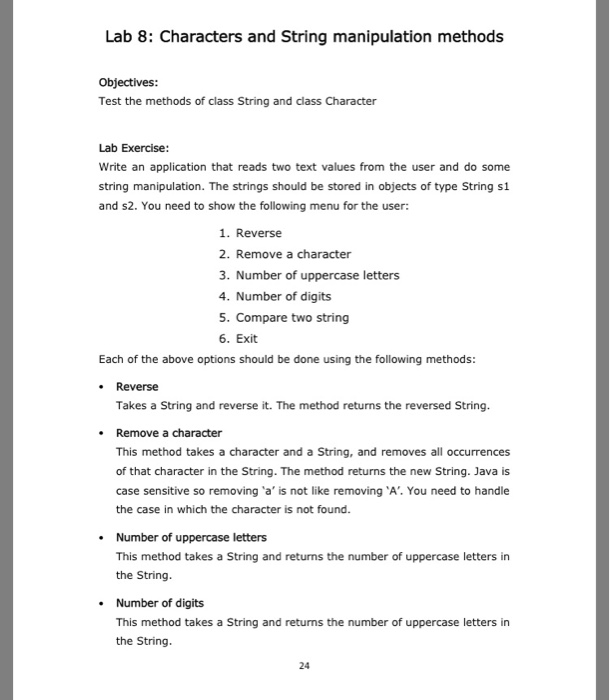 Lab 8: Characters and String manipulation methods

Objectives:
Test the methods of class String and class Character

Lab Exercise:
Write an application that reads two text values from the user and do some string manipulation. The strings should be stored in objects of type String s1 and s2. You need to show the following menu for the user:

1. Reverse
2. Remove a character
3. Number of uppercase letters
4. Number of digits
5. Compare two string
6. Exit

Each of the above options should be done using the following methods:

• Reverse
Takes a String and reverse it. The method returns the reversed String.

• Remove a character
This method takes a character and a String, and removes all occurrences of that character in the String. The method returns the new String. Java is case sensitive so removing 'a' is not like removing 'A'. You need to handle the case in which the character is not found.

• Number of uppercase letters
This method takes a String and returns the number of uppercase letters in the String.

• Number of digits
This method takes a String and returns the number of uppercase letters in the String.

24